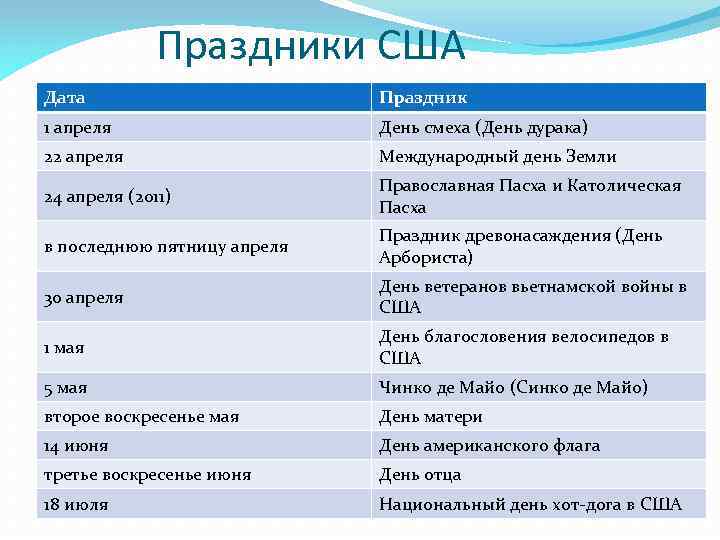 Праздники США

| Дата | Праздник |
|---|---|
| 1 апреля | День смеха (День дурака) |
| 22 апреля | Международный день Земли |
| 24 апреля (2011) | Православная Пасха и Католическая Пасха |
| в последнюю пятницу апреля | Праздник древонасаждения (День Арбориста) |
| 30 апреля | День ветеранов вьетнамской войны в США |
| 1 мая | День благословения велосипедов в США |
| 5 мая | Чинко де Майо (Синко де Майо) |
| второе воскресенье мая | День матери |
| 14 июня | День американского флага |
| третье воскресенье июня | День отца |
| 18 июля | Национальный день хот-дога в США |